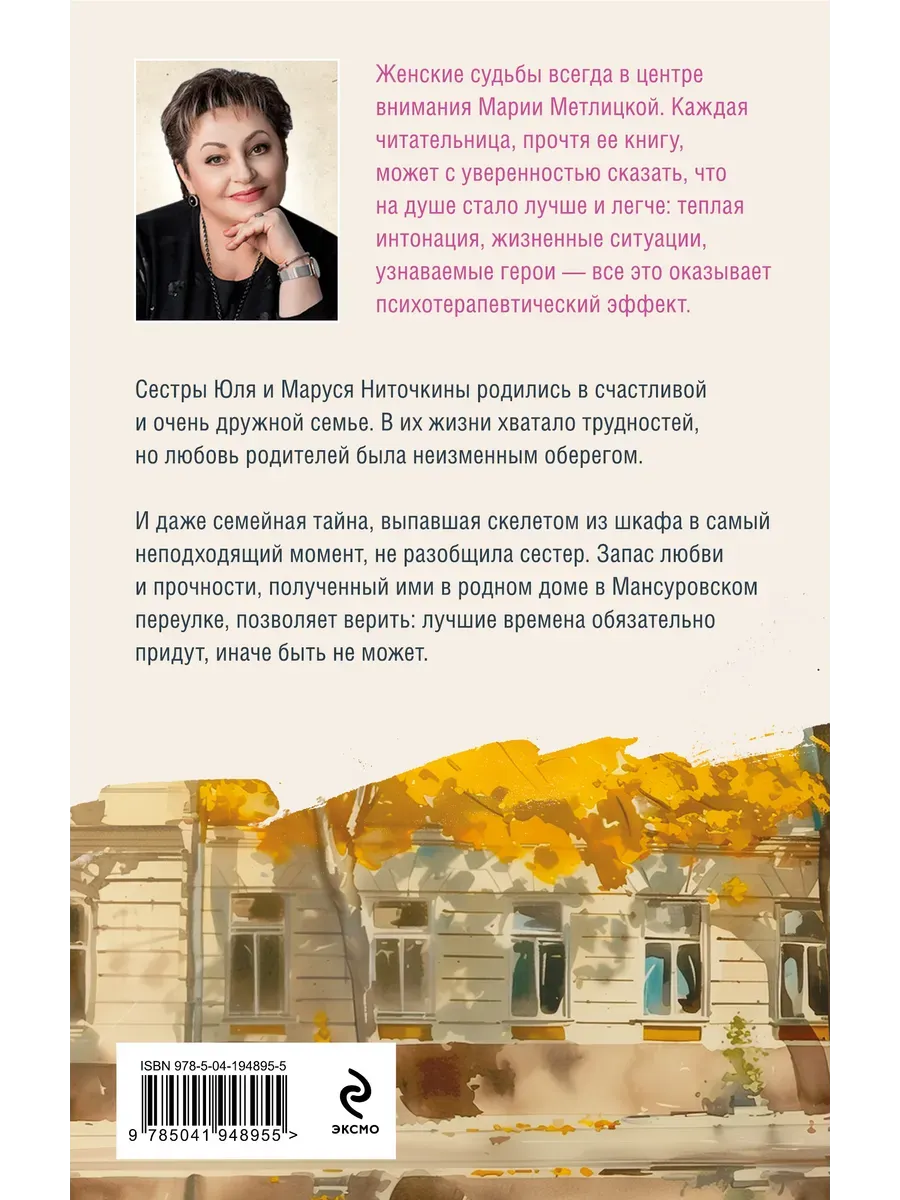 Женские судьбы всегда в центре внимания Марии Метлицкой. Каждая читательница, прочтя ее книгу, может с уверенностью сказать, что на душе стало лучше и легче: теплая интонация, жизненные ситуации, узнаваемые герои — все это оказывает психотерапевтический эффект.

Сестры Юля и Маруся Ниточкины родились в счастливой и очень дружной семье. В их жизни хватало трудностей, но любовь родителей была неизменным оберегом.

И даже семейная тайна, выпавшая скелетом из шкафа в самый неподходящий момент, не разобщила сестер. Запас любви и прочности, полученный ими в родном доме в Мансуровском переулке, позволяет верить: лучшие времена обязательно придут, иначе быть не может.

ISBN 978-5-04-194895-5

9 785041 948955 >

ЭКСМО